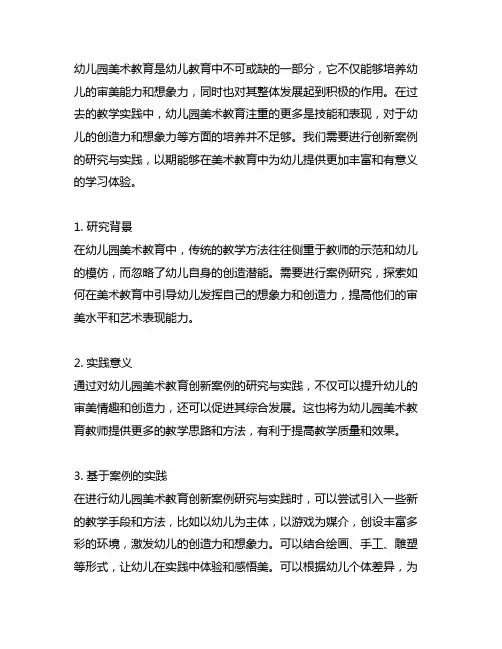 幼儿园美术教育是幼儿教育中不可或缺的一部分，它不仅能够培养幼儿的审美能力和想象力，同时也对其整体发展起到积极的作用。在过去的教学实践中，幼儿园美术教育注重的更多是技能和表现，对于幼儿的创造力和想象力等方面的培养并不足够。我们需要进行创新案例的研究与实践，以期能够在美术教育中为幼儿提供更加丰富和有意义的学习体验。

1. 研究背景
在幼儿园美术教育中，传统的教学方法往往侧重于教师的示范和幼儿的模仿，而忽略了幼儿自身的创造潜能。需要进行案例研究，探索如何在美术教育中引导幼儿发挥自己的想象力和创造力，提高他们的审美水平和艺术表现能力。

2. 实践意义
通过对幼儿园美术教育创新案例的研究与实践，不仅可以提升幼儿的审美情趣和创造力，还可以促进其综合发展。这也将为幼儿园美术教育教师提供更多的教学思路和方法，有利于提高教学质量和效果。

3. 基于案例的实践
在进行幼儿园美术教育创新案例研究与实践时，可以尝试引入一些新的教学手段和方法，比如以幼儿为主体，以游戏为媒介，创设丰富多彩的环境，激发幼儿的创造力和想象力。可以结合绘画、手工、雕塑等形式，让幼儿在实践中体验和感悟美。可以根据幼儿个体差异，为